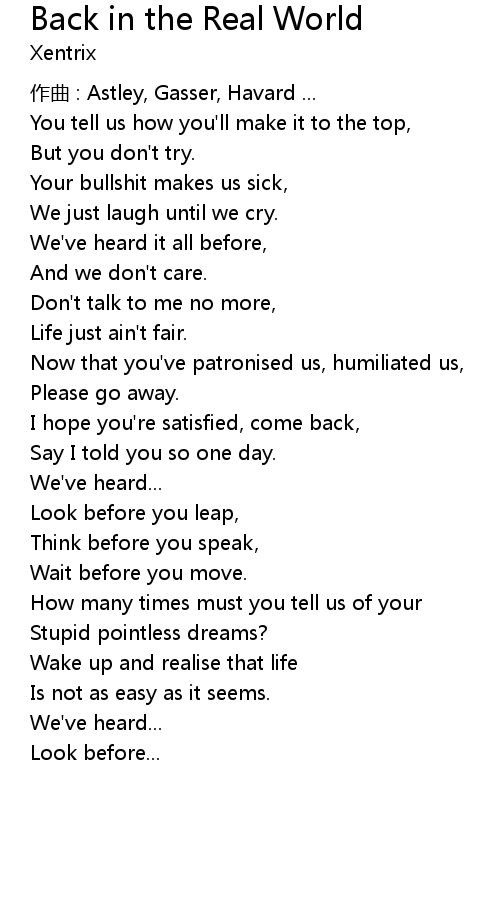 Back in the Real World
Xentrix

作曲 : Astley, Gasser, Havard ...
You tell us how you'll make it to the top,
But you don't try.
Your bullshit makes us sick,
We just laugh until we cry.
We've heard it all before,
And we don't care.
Don't talk to me no more,
Life just ain't fair.
Now that you've patronised us, humiliated us,
Please go away.
I hope you're satisfied, come back,
Say I told you so one day.
We've heard...
Look before you leap,
Think before you speak,
Wait before you move.
How many times must you tell us of your
Stupid pointless dreams?
Wake up and realise that life
Is not as easy as it seems.
We've heard...
Look before...